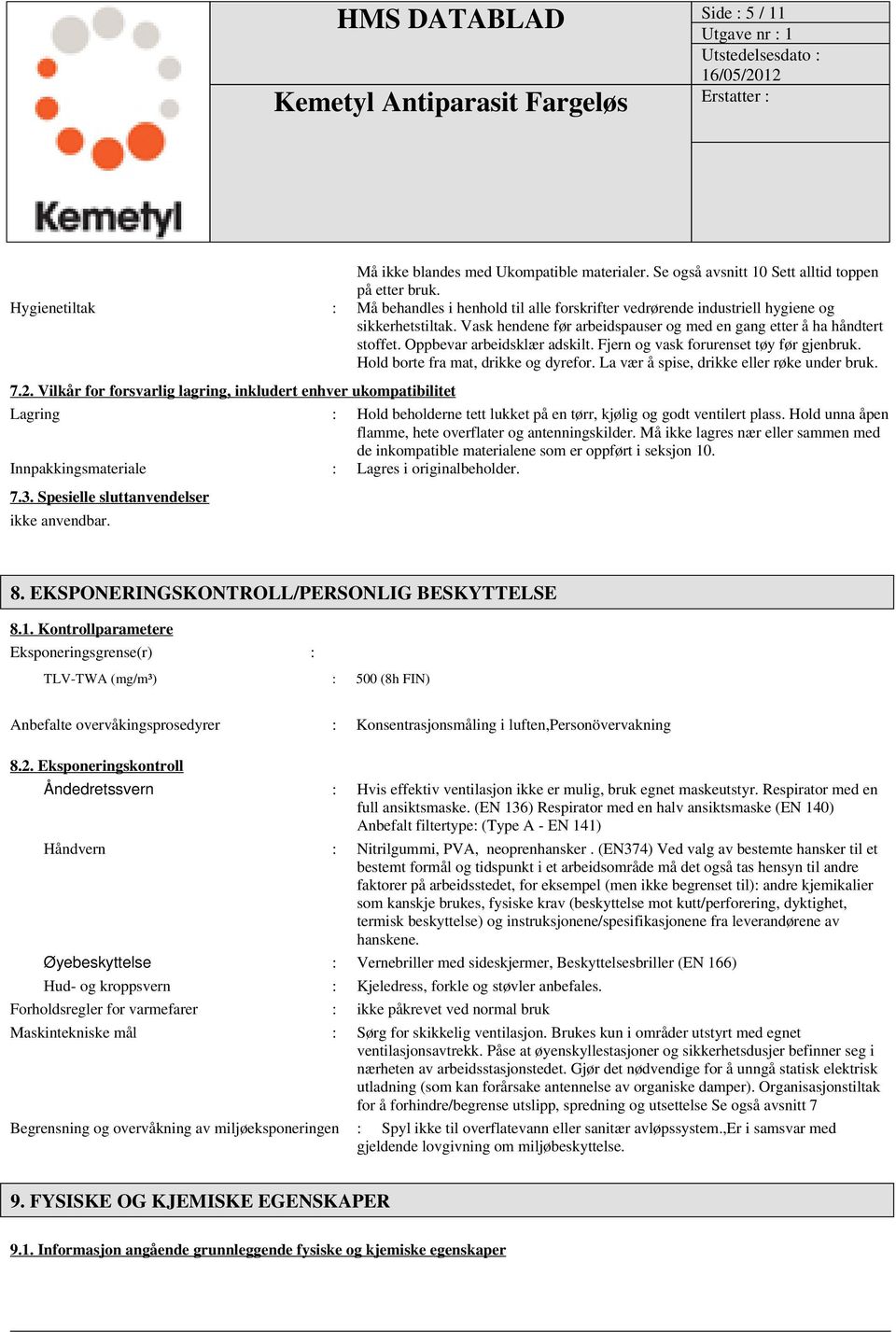 Kemetyl

HMS DATABLAD

Kemetyl Antiparasit Fargeløs

Side : 5 / 11
Utgave nr : 1
Utstedelsesdato : 16/05/2012
Erstatter :

Må ikke blandes med Ukompatible materialer. Se også avsnitt 10 Sett alltid toppen på etter bruk.

Hygienetiltak : Må behandles i henhold til alle forskrifter vedrørende industriell hygiene og sikkerhetstiltak. Vask hendene før arbeidspauser og med en gang etter å ha håndtert stoffet. Oppbevar arbeidsklær adskilt. Fjern og vask forurenset tøy før gjenbruk. Hold borte fra mat, drikke og dyrefor. La vær å spise, drikke eller røke under bruk.

7.2. Vilkår for forsvarlig lagring, inkludert enhver ukompatibilitet

Lagring : Hold beholderne tett lukket på en tørr, kjølig og godt ventilert plass. Hold unna åpen flamme, hete overflater og antenningskilder. Må ikke lagres nær eller sammen med de inkompatible materialene som er oppført i seksjon 10.

Innpakkingsmateriale : Lagres i originalbeholder.

7.3. Spesielle sluttanvendelser
ikke anvendbar.

8. EKSPONERINGSKONTROLL/PERSONLIG BESKYTTELSE

8.1. Kontrollparametere

Eksponeringsgrense(r) :

TLV-TWA (mg/m³) : 500 (8h FIN)

Anbefalte overvåkingsprosedyrer : Konsentrasjonsmåling i luften,Personövervakning

8.2. Eksponeringskontroll

Åndedretssvern : Hvis effektiv ventilasjon ikke er mulig, bruk egnet maskeutstyr. Respirator med en full ansiktsmaske. (EN 136) Respirator med en halv ansiktsmaske (EN 140) Anbefalt filtertype: (Type A - EN 141)

Håndvern : Nitrilgummi, PVA, neoprenhansker . (EN374) Ved valg av bestemte hansker til et bestemt formål og tidspunkt i et arbeidsområde må det også tas hensyn til andre faktorer på arbeidsstedet, for eksempel (men ikke begrenset til): andre kjemikalier som kanskje brukes, fysiske krav (beskyttelse mot kutt/perforering, dyktighet, termisk beskyttelse) og instruksjonene/spesifikasjonene fra leverandørene av hanskene.

Øyebeskyttelse : Vernebriller med sideskjermer, Beskyttelsesbriller (EN 166)

Hud- og kroppsvern : Kjeledress, forkle og støvler anbefales.

Forholdsregler for varmefarer : ikke påkrevet ved normal bruk

Maskintekniske mål : Sørg for skikkelig ventilasjon. Brukes kun i områder utstyrt med egnet ventilasjonsavtrekk. Påse at øyenskyllestasjoner og sikkerhetsdusjer befinner seg i nærheten av arbeidsstasjonstedet. Gjør det nødvendige for å unngå statisk elektrisk utladning (som kan forårsake antennelse av organiske damper). Organisasjonstiltak for å forhindre/begrense utslipp, spredning og utsettelse Se også avsnitt 7

Begrensning og overvåkning av miljøeksponeringen : Spyl ikke til overflatevann eller sanitær avløpssystem.,Er i samsvar med gjeldende lovgivning om miljøbeskyttelse.

9. FYSISKE OG KJEMISKE EGENSKAPER

9.1. Informasjon angående grunnleggende fysiske og kjemiske egenskaper